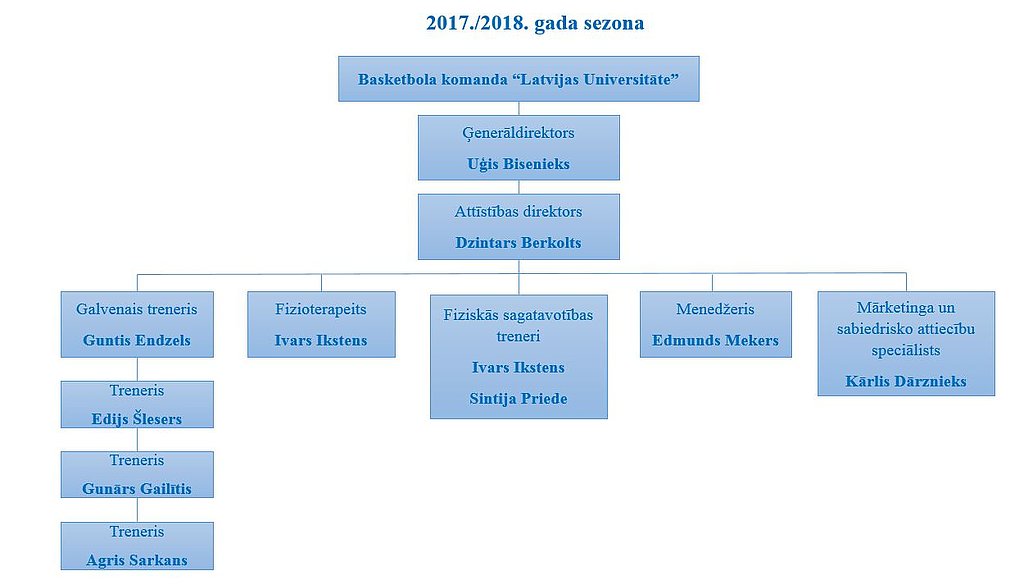 2017./2018. gada sezona

Basketbola komanda “Latvijas Universitāte”

Ģenerāldirektors
Uģis Bisenieks

Attīstības direktors
Dzintars Berkolts

Galvenais treneris
Guntis Endzels

Treneris
Edijs Šlesers

Treneris
Gunārs Gailītis

Treneris
Agris Sarkans

Fizioterapeits
Ivars Ikstens

Fiziskās sagatavotības treneri
Ivars Ikstens
Sintija Priede

Menedžeris
Edmunds Mekers

Mārketinga un sabiedrisko attiecību speciālists
Kārlis Dārznieks